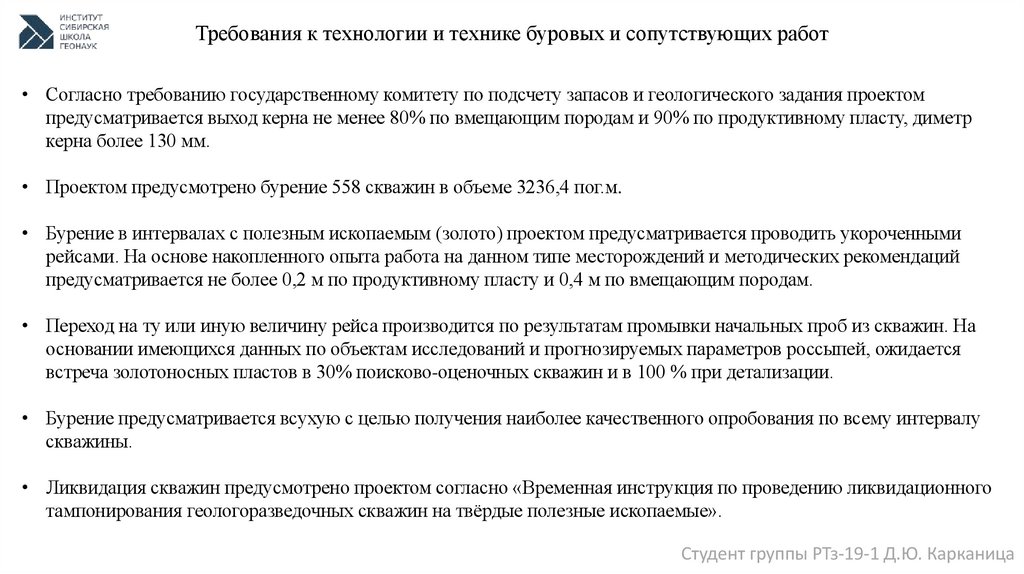 ИНСТИТУТ СИБИРСКАЯ ШКОЛА ГЕОНАУК

Требования к технологии и технике буровых и сопутствующих работ

• Согласно требованию государственному комитету по подсчету запасов и геологического задания проектом предусматривается выход керна не менее 80% по вмещающим породам и 90% по продуктивному пласту, диметр керна более 130 мм.

• Проектом предусмотрено бурение 558 скважин в объеме 3236,4 пог.м.

• Бурение в интервалах с полезным ископаемым (золото) проектом предусматривается проводить укороченными рейсами. На основе накопленного опыта работа на данном типе месторождений и методических рекомендаций предусматривается не более 0,2 м по продуктивному пласту и 0,4 м по вмещающим породам.

• Переход на ту или иную величину рейса производится по результатам промывки начальных проб из скважин. На основании имеющихся данных по объектам исследований и прогнозируемых параметров россыпей, ожидается встреча золотоносных пластов в 30% поисково-оценочных скважин и в 100 % при детализации.

• Бурение предусматривается всухую с целью получения наиболее качественного опробования по всему интервалу скважины.

• Ликвидация скважин предусмотрено проектом согласно «Временная инструкция по проведению ликвидационного тампонирования геологоразведочных скважин на твёрдые полезные ископаемые».

Студент группы РТз-19-1 Д.Ю. Карканица